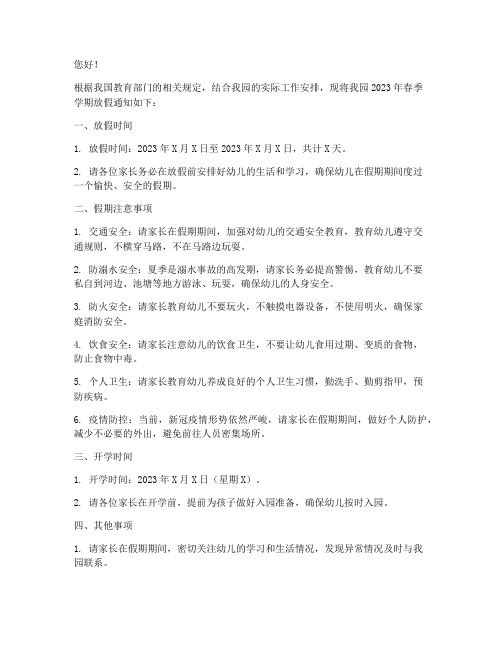 您好！

根据我国教育部门的相关规定，结合我园的实际工作安排，现将我园2023年春季学期放假通知如下：

一、放假时间

1. 放假时间：2023年X月X日至2023年X月X日，共计X天。

2. 请各位家长务必在放假前安排好幼儿的生活和学习，确保幼儿在假期期间度过一个愉快、安全的假期。

二、假期注意事项

1. 交通安全：请家长在假期期间，加强对幼儿的交通安全教育，教育幼儿遵守交通规则，不横穿马路，不在马路边玩耍。

2. 防溺水安全：夏季是溺水事故的高发期，请家长务必提高警惕，教育幼儿不要私自到河边、池塘等地方游泳、玩耍，确保幼儿的人身安全。

3. 防火安全：请家长教育幼儿不要玩火，不触摸电器设备，不使用明火，确保家庭消防安全。

4. 饮食安全：请家长注意幼儿的饮食卫生，不要让幼儿食用过期、变质的食物，防止食物中毒。

5. 个人卫生：请家长教育幼儿养成良好的个人卫生习惯，勤洗手、勤剪指甲，预防疾病。

6. 疫情防控：当前，新冠疫情形势依然严峻，请家长在假期期间，做好个人防护，减少不必要的外出，避免前往人员密集场所。

三、开学时间

1. 开学时间：2023年X月X日（星期X）。

2. 请各位家长在开学前，提前为孩子做好入园准备，确保幼儿按时入园。

四、其他事项

1. 请家长在假期期间，密切关注幼儿的学习和生活情况，发现异常情况及时与我园联系。